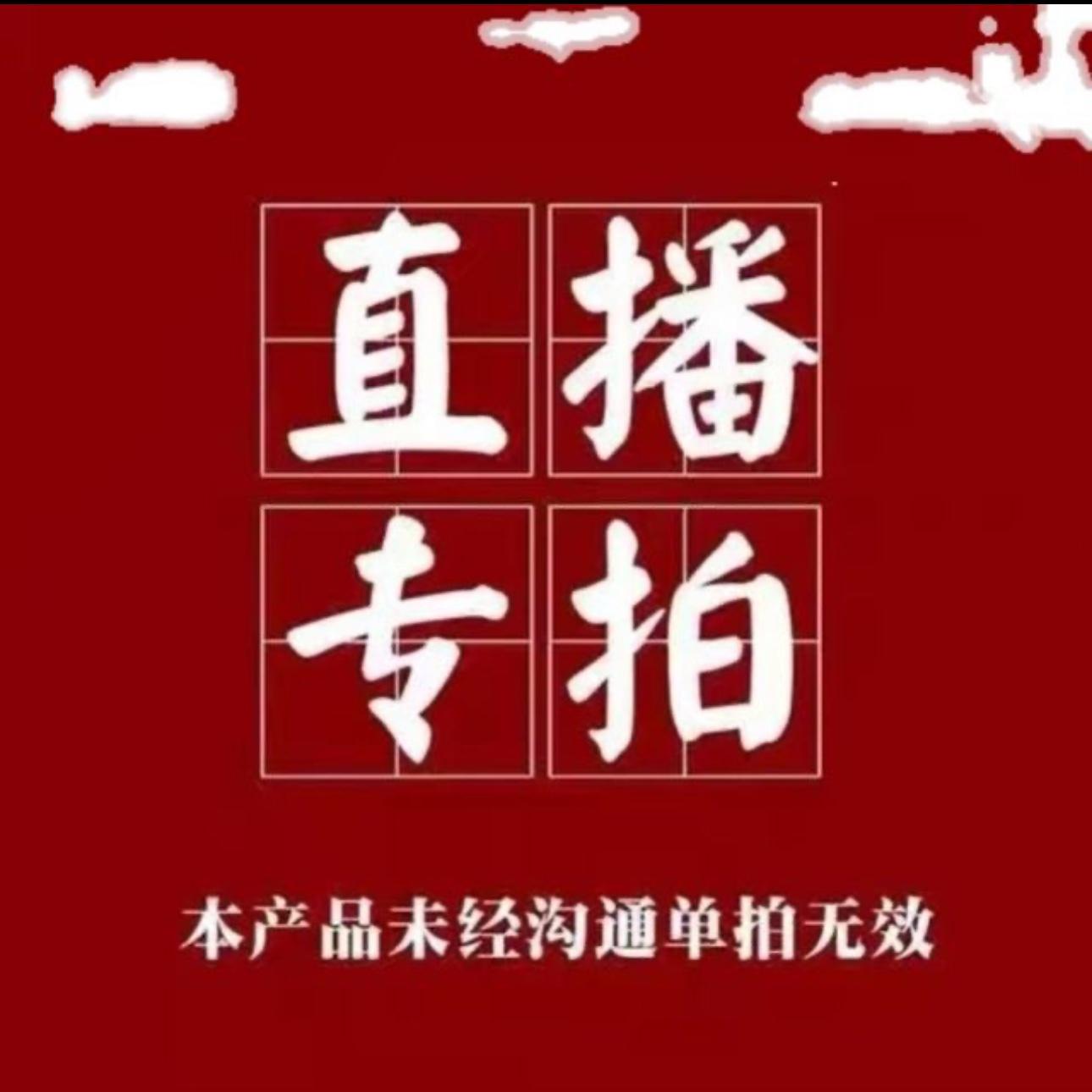 直播
专拍

本产品未经沟通单拍无效